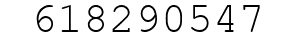 618290547